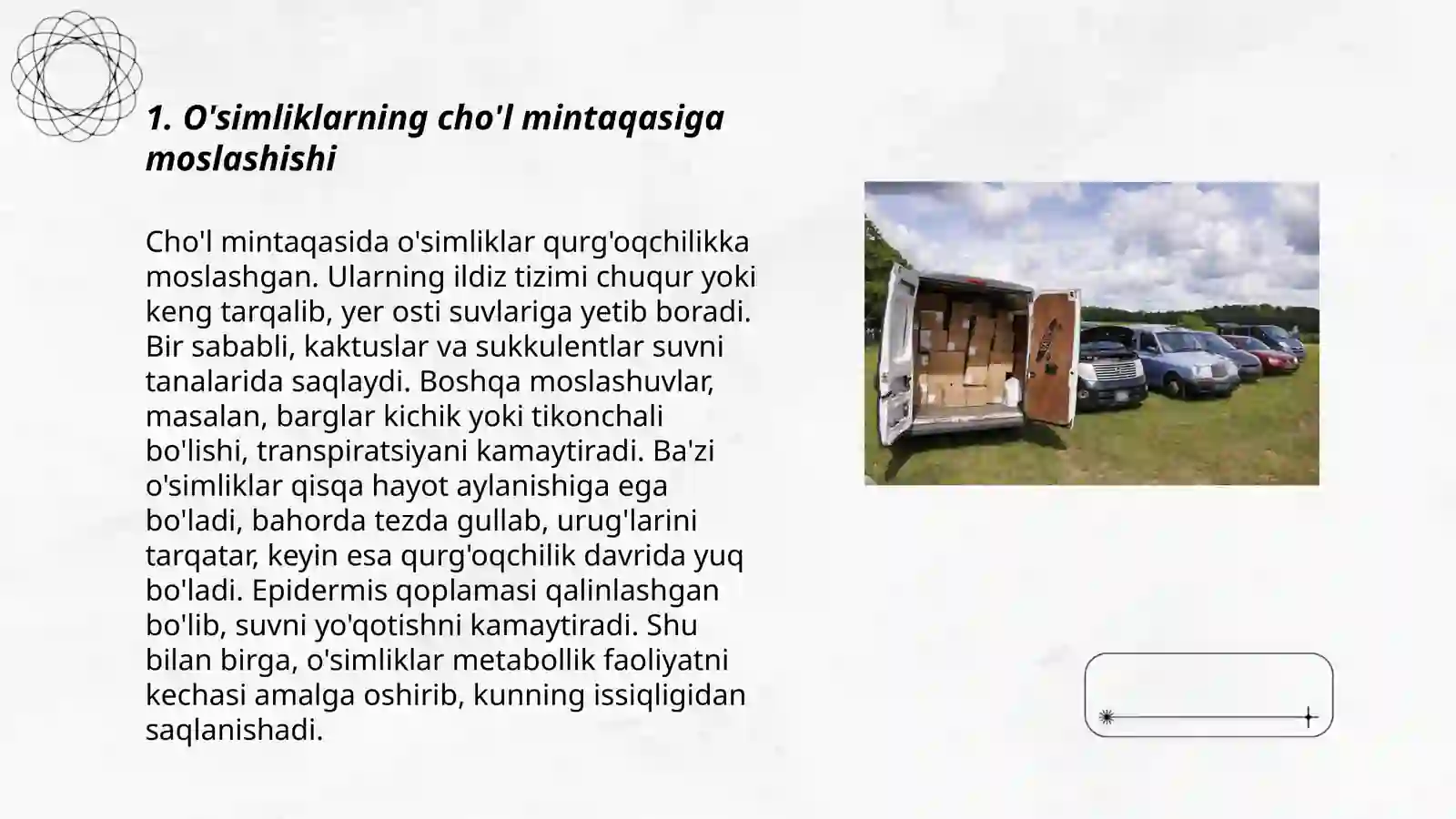 1. O'simliklarning cho'l mintaqasiga moslashishi

Cho'l mintaqasida o'simliklar qurg'oqchilikka moslashgan. Ularning ildiz tizimi chuqur yoki keng tarqalib, yer osti suvlariga yetib boradi. Bir sababli, kaktuslar va sukkulentlar suvni tanalarida saqlaydi. Boshqa moslashuvlar, masalan, barglar kichik yoki tikonchali bo'lishi, transpiratsiyani kamaytiradi. Ba'zi o'simliklar qisqa hayot aylanishiga ega bo'ladi, bahorda tezda gullab, urug'larini tarqatar, keyin esa qurg'oqchilik davrida yuq bo'ladi. Epidermis qoplamasi qalinlashgan bo'lib, suvni yo'qotishni kamaytiradi. Shu bilan birga, o'simliklar metabollik faoliyatni kechasi amalga oshirib, kunning issiqligidan saqlanishadi.